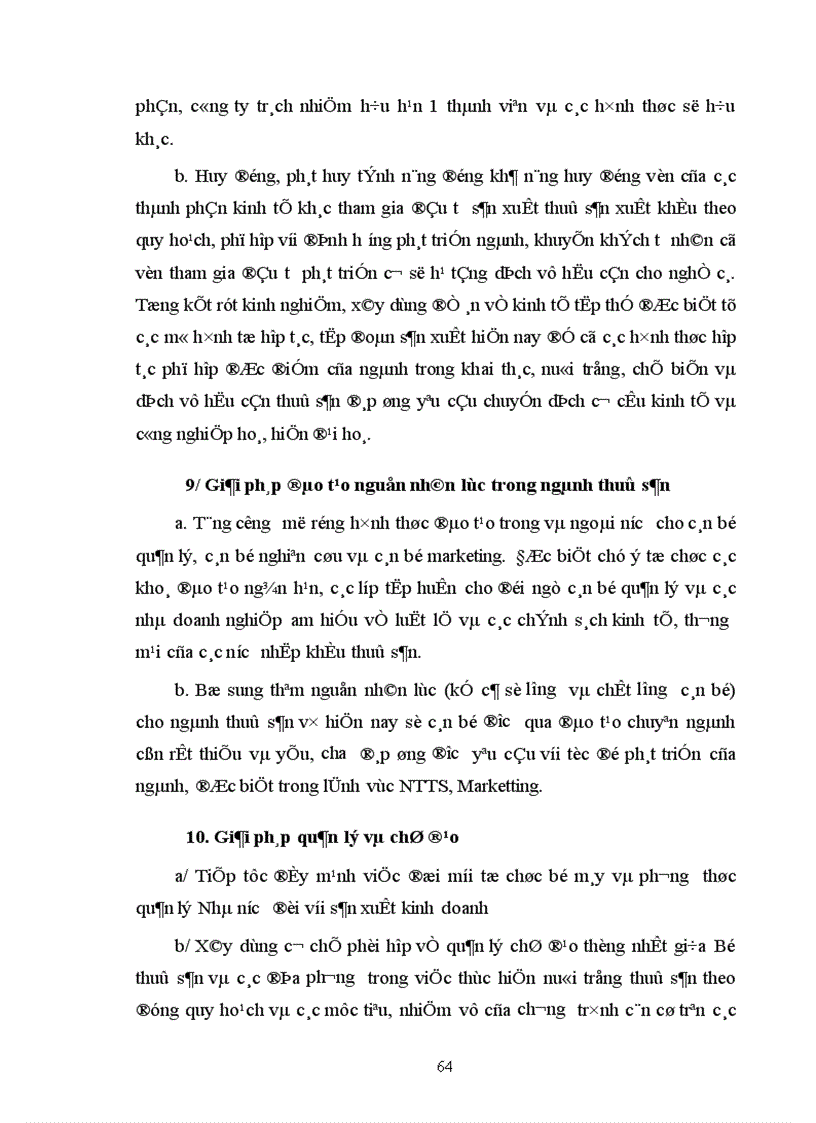 phÇn, c«ng ty tr¸ch nhiÖm h÷u h¹n 1 thµnh viªn vµ c¸c h×nh thøc së h÷u kh¸c.

b. Huy ®éng, ph¸t huy tÝnh n¨ng ®éng kh¶ n¨ng huy ®éng vèn cña c¸c thµnh phÇn kinh tÕ kh¸c tham gia ®Çu t­ s¶n xuÊt thuû s¶n xuÊt khÈu theo quy ho¹ch, phï hîp víi ®Þnh h­íng ph¸t triÓn ngµnh, khuyÕn khÝch t­ nh©n cã vèn tham gia ®Çu t­ ph¸t triÓn c¬ së h¹ tÇng dÞch vô hËu cÇn cho nghÒ c¸. Tæng kÕt rót kinh nghiÖm, x©y dùng ®Ò ¸n vÒ kinh tÕ tËp thÓ ®Æc biÖt tõ c¸c m« h×nh tæ hîp t¸c, tËp ®oµn s¶n xuÊt hiÖn nay ®Ó cã c¸c h×nh thøc hîp t¸c phï hîp ®Æc ®iÓm cña ngµnh trong khai th¸c, nu«i trång, chÕ biÕn vµ dÞch vô hËu cÇn thuû s¶n ®¸p øng yªu cÇu chuyÓn dÞch c¬ cÊu kinh tÕ vµ c«ng nghiÖp ho¸, hiÖn ®¹i ho¸.

9/ Gi¶i ph¸p ®µo t¹o nguån nh©n lùc trong ngµnh thuû s¶n

a. T¨ng c­êng më réng h×nh thøc ®µo t¹o trong vµ ngoµi n­íc cho c¸n bé qu¶n lý, c¸n bé nghiªn cøu vµ c¸n bé marketing. §Æc biÖt chó ý tæ chøc c¸c kho¸ ®µo t¹o ng¾n h¹n, c¸c líp tËp huÊn cho ®éi ngò c¸n bé qu¶n lý vµ c¸c nhµ doanh nghiÖp am hiÓu vÒ luËt lÖ vµ c¸c chÝnh s¸ch kinh tÕ, th­¬ng m¹i cña c¸c n­íc nhËp khÈu thuû s¶n.

b. Bæ sung thªm nguån nh©n lùc (kÓ c¶ sè l­îng vµ chÊt l­îng c¸n bé) cho ngµnh thuû s¶n v× hiÖn nay sè c¸n bé ®­îc qua ®µo t¹o chuyªn ngµnh cßn rÊt thiÕu vµ yÕu, ch­a ®¸p øng ®­îc yªu cÇu víi tèc ®é ph¸t triÓn cña ngµnh, ®Æc biÖt trong lÜnh vùc NTTS, Marketting.

10. Gi¶i ph¸p qu¶n lý vµ chØ ®¹o

a/ TiÕp tôc ®Èy m¹nh viÖc ®æi míi tæ chøc bé m¸y vµ ph­¬ng thøc qu¶n lý Nhµ n­íc ®èi víi s¶n xuÊt kinh doanh

b/ X©y dùng c¬ chÕ phèi hîp vÒ qu¶n lý chØ ®¹o thèng nhÊt gi÷a Bé thuû s¶n vµ c¸c ®Þa ph­¬ng trong viÖc thùc hiÖn nu«i trång thuû s¶n theo ®óng quy ho¹ch vµ c¸c môc tiªu, nhiÖm vô cña ch­¬ng tr×nh c¨n cø trªn c¸c

64